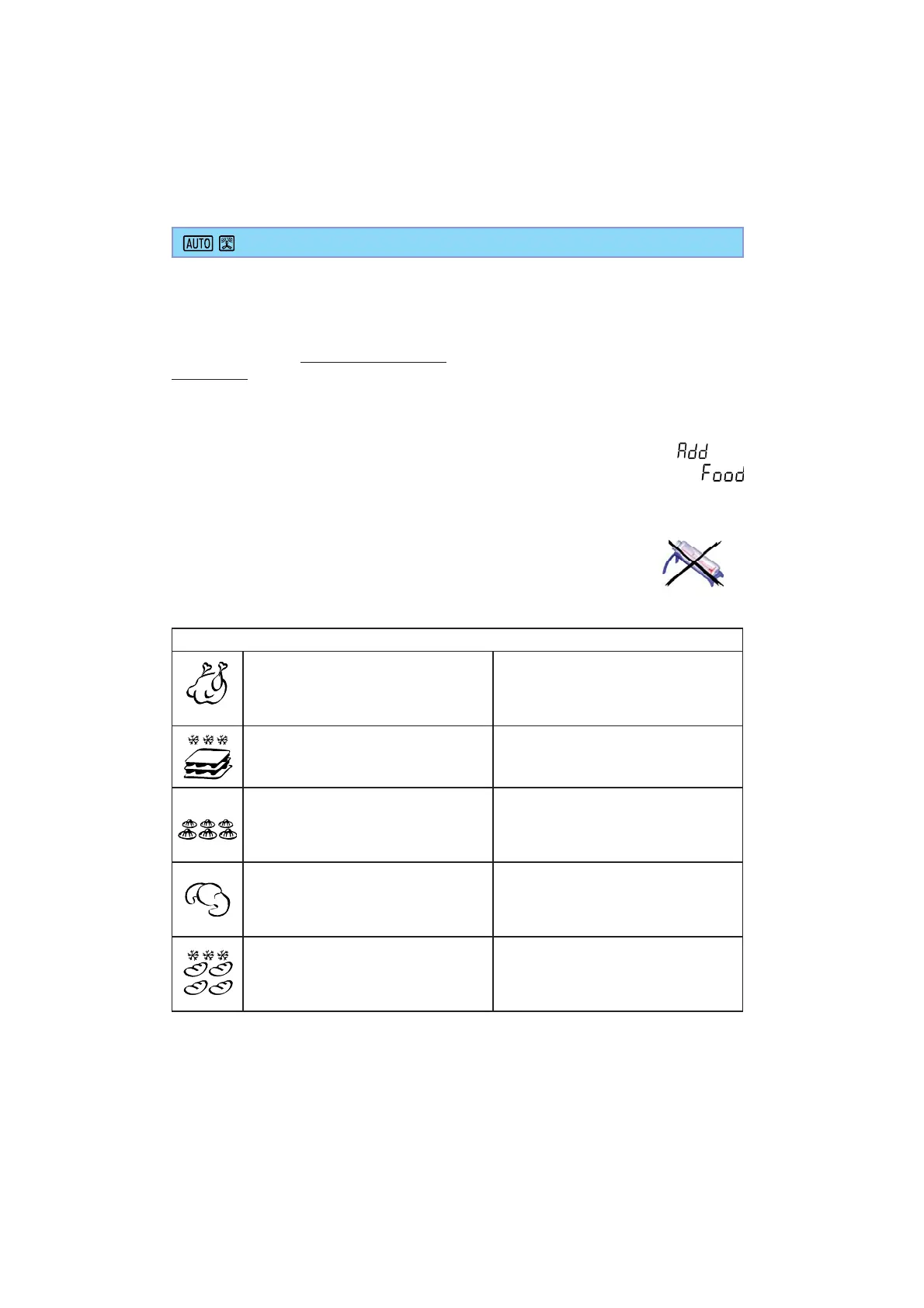 AUTO

Add
Food